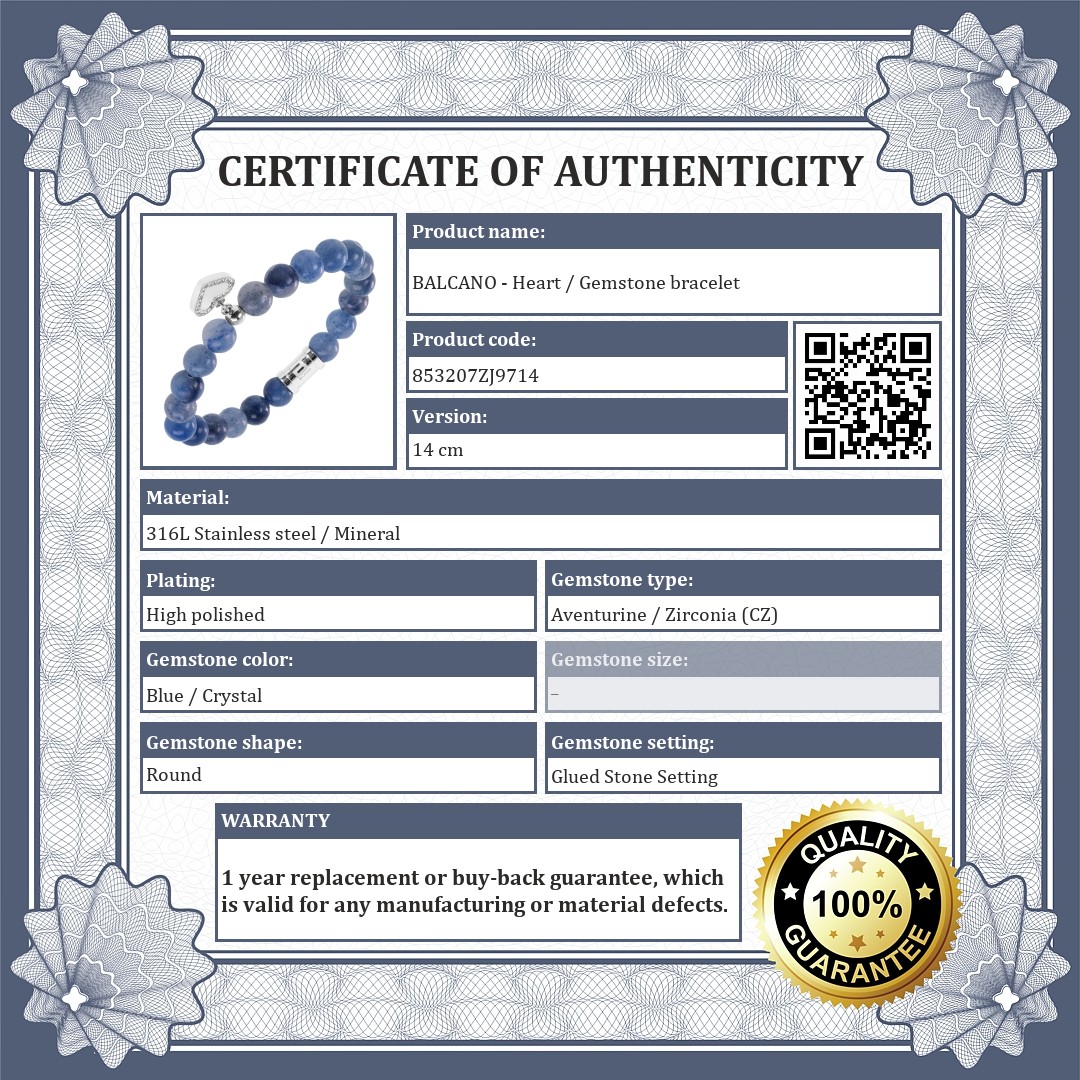 CERTIFICATE OF AUTHENTICITY

Product name:
BALCANO - Heart / Gemstone bracelet

Product code:
853207ZJ9714

Version:
14 cm

Material:
316L Stainless steel / Mineral

Plating:
High polished

Gemstone type:
Aventurine / Zirconia (CZ)

Gemstone color:
Blue / Crystal

Gemstone size:
-

Gemstone shape:
Round

Gemstone setting:
Glued Stone Setting

WARRANTY

1 year replacement or buy-back guarantee, which is valid for any manufacturing or material defects.

QUALITY
100%
GUARANTEE